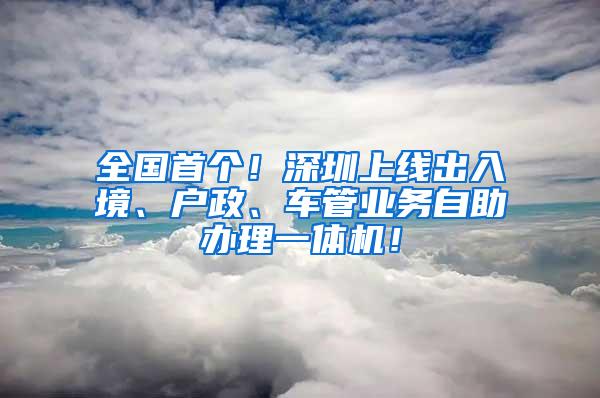 全国首个！深圳上线出入境、户政、车管业务自助办理一体机！